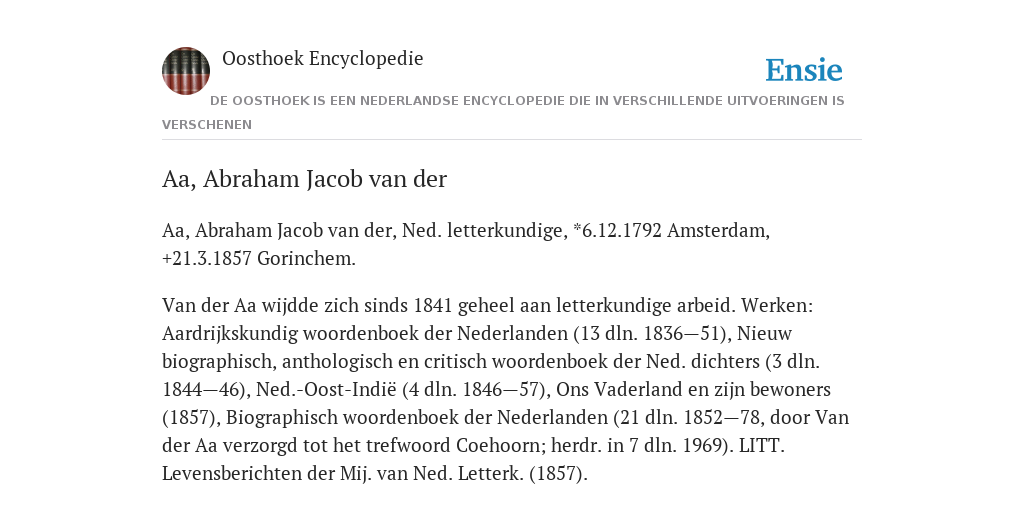 Oosthoek Encyclopedie

Ensie

DE OOSTHOEK IS EEN NEDERLANDSE ENCYCLOPEDIE DIE IN VERSCHILLENDE UITVOERINGEN IS VERSCHENEN

Aa, Abraham Jacob van der

Aa, Abraham Jacob van der, Ned. letterkundige, *6.12.1792 Amsterdam, +21.3.1857 Gorinchem.

Van der Aa wijdde zich sinds 1841 geheel aan letterkundige arbeid. Werken: Aardrijkskundig woordenboek der Nederlanden (13 dln. 1836—51), Nieuw biographisch, anthologisch en critisch woordenboek der Ned. dichters (3 dln. 1844—46), Ned.-Oost-Indië (4 dln. 1846—57), Ons Vaderland en zijn bewoners (1857), Biographisch woordenboek der Nederlanden (21 dln. 1852—78, door Van der Aa verzorgd tot het trefwoord Coehoorn; herdr. in 7 dln. 1969). LITT. Levensberichten der Mij. van Ned. Letterk. (1857).